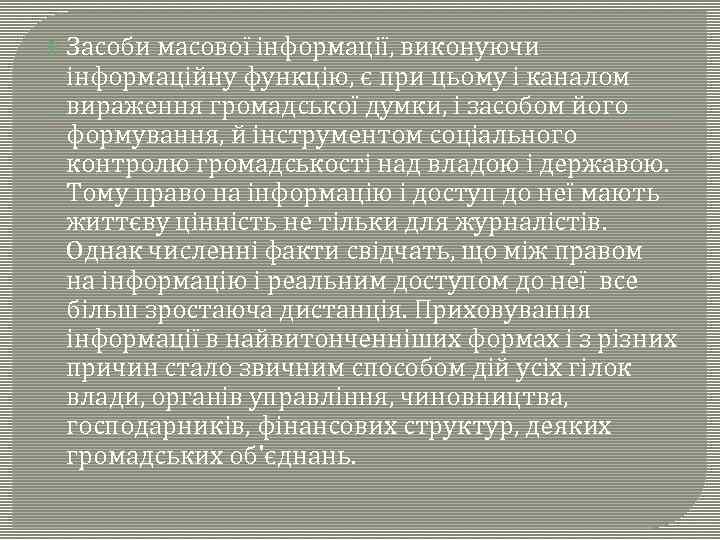 Засоби масової інформації, виконуючи інформаційну функцію, є при цьому і каналом вираження громадської думки, і засобом його формування, й інструментом соціального контролю громадськості над владою і державою. Тому право на інформацію і доступ до неї мають життєву цінність не тільки для журналістів. Однак численні факти свідчать, що між правом на інформацію і реальним доступом до неї все більш зростаюча дистанція. Приховування інформації в найвитонченніших формах і з різних причин стало звичним способом дій усіх гілок влади, органів управління, чиновництва, господарників, фінансових структур, деяких громадських об'єднань.